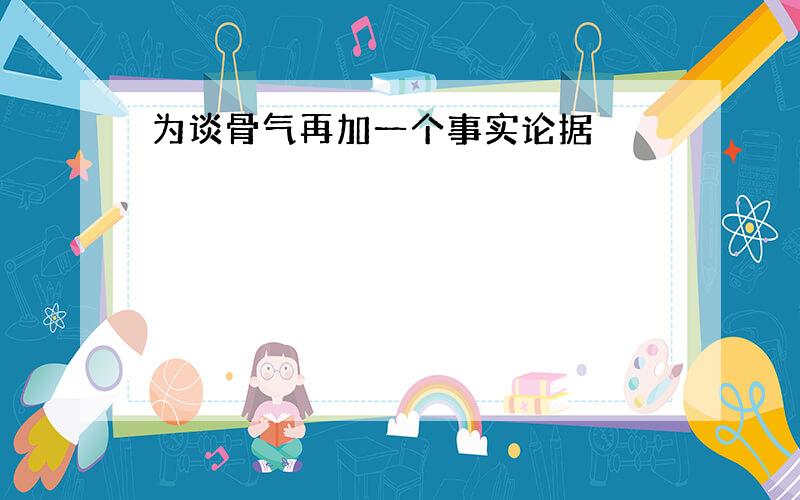 为谈骨气再加一个事实论据